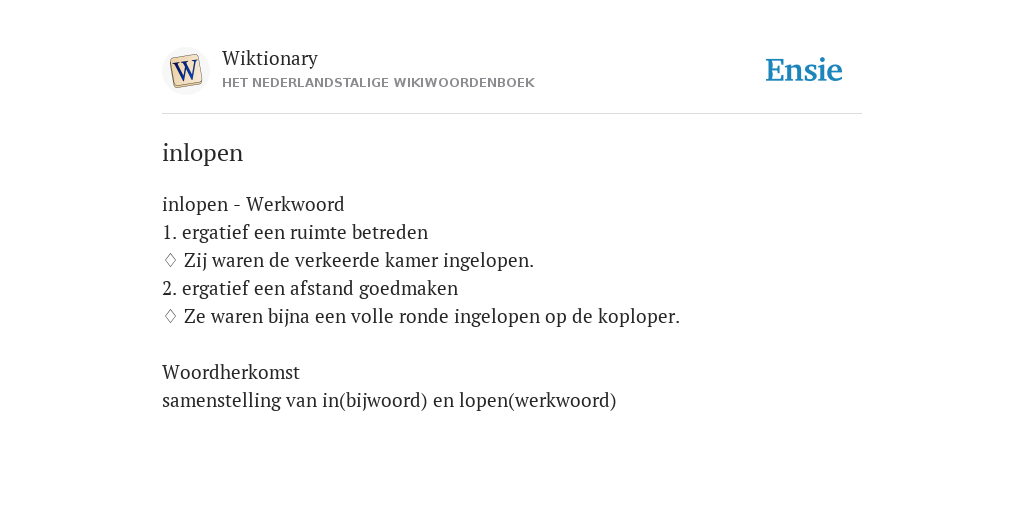 W

Wiktionary
HET NEDERLANDSTALIGE WIKIWOORDENBOEK

Ensie

inlopen

inlopen - Werkwoord
1. ergatief een ruimte betreden
♢ Zij waren de verkeerde kamer ingelopen.
2. ergatief een afstand goedmaken
♢ Ze waren bijna een volle ronde ingelopen op de koploper.

Woordherkomst
samenstelling van in(bijwoord) en lopen(werkwoord)